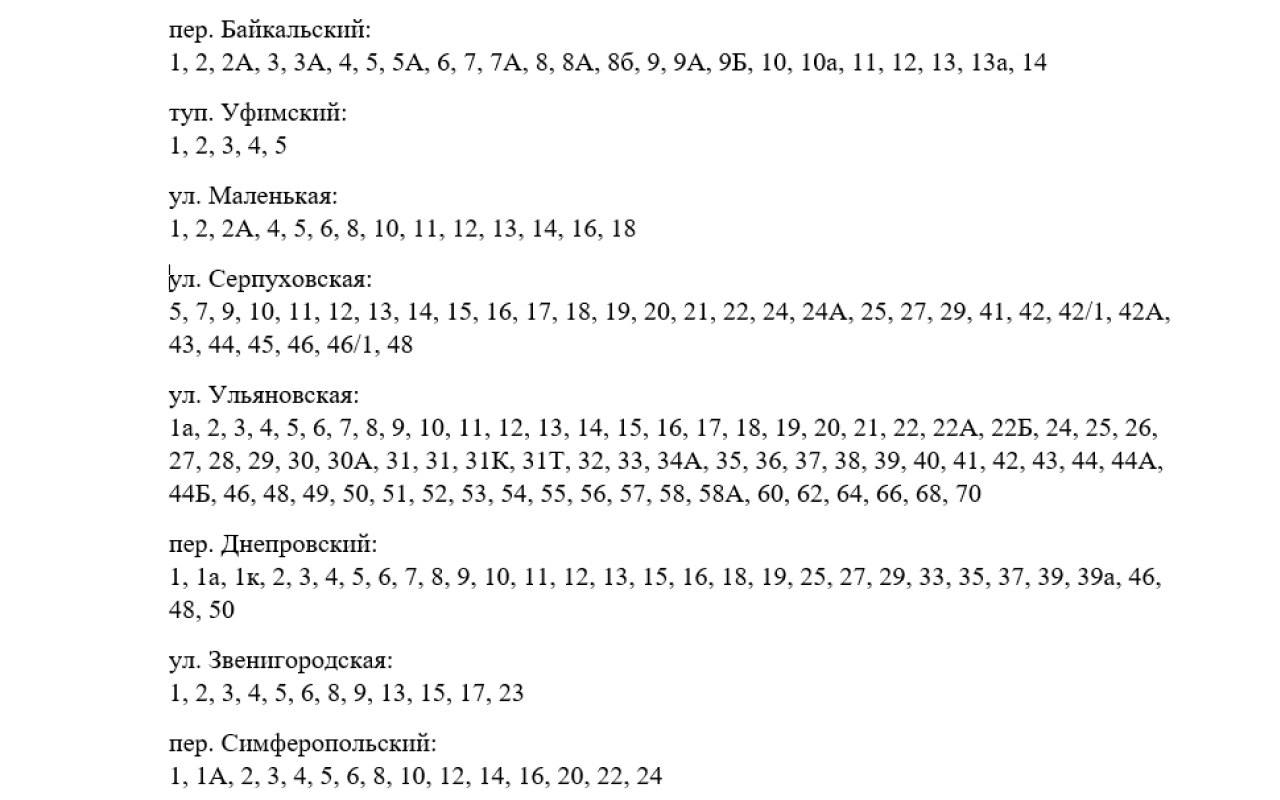 пер. Байкальский:
1, 2, 2А, 3, 3А, 4, 5, 5А, 6, 7, 7А, 8, 8А, 8б, 9, 9А, 9Б, 10, 10а, 11, 12, 13, 13а, 14

туп. Уфимский:
1, 2, 3, 4, 5

ул. Маленькая:
1, 2, 2А, 4, 5, 6, 8, 10, 11, 12, 13, 14, 16, 18

ул. Серпуховская:
5, 7, 9, 10, 11, 12, 13, 14, 15, 16, 17, 18, 19, 20, 21, 22, 24, 24А, 25, 27, 29, 41, 42, 42/1, 42А, 43, 44, 45, 46, 46/1, 48

ул. Ульяновская:
1а, 2, 3, 4, 5, 6, 7, 8, 9, 10, 11, 12, 13, 14, 15, 16, 17, 18, 19, 20, 21, 22, 22А, 22Б, 24, 25, 26, 27, 28, 29, 30, 30А, 31, 31, 31К, 31Т, 32, 33, 34А, 35, 36, 37, 38, 39, 40, 41, 42, 43, 44, 44А, 44Б, 46, 48, 49, 50, 51, 52, 53, 54, 55, 56, 57, 58, 58А, 60, 62, 64, 66, 68, 70

пер. Днепровский:
1, 1а, 1к, 2, 3, 4, 5, 6, 7, 8, 9, 10, 11, 12, 13, 15, 16, 18, 19, 25, 27, 29, 33, 35, 37, 39, 39а, 46, 48, 50

ул. Звенигородская:
1, 2, 3, 4, 5, 6, 8, 9, 13, 15, 17, 23

пер. Симферопольский:
1, 1А, 2, 3, 4, 5, 6, 8, 10, 12, 14, 16, 20, 22, 24